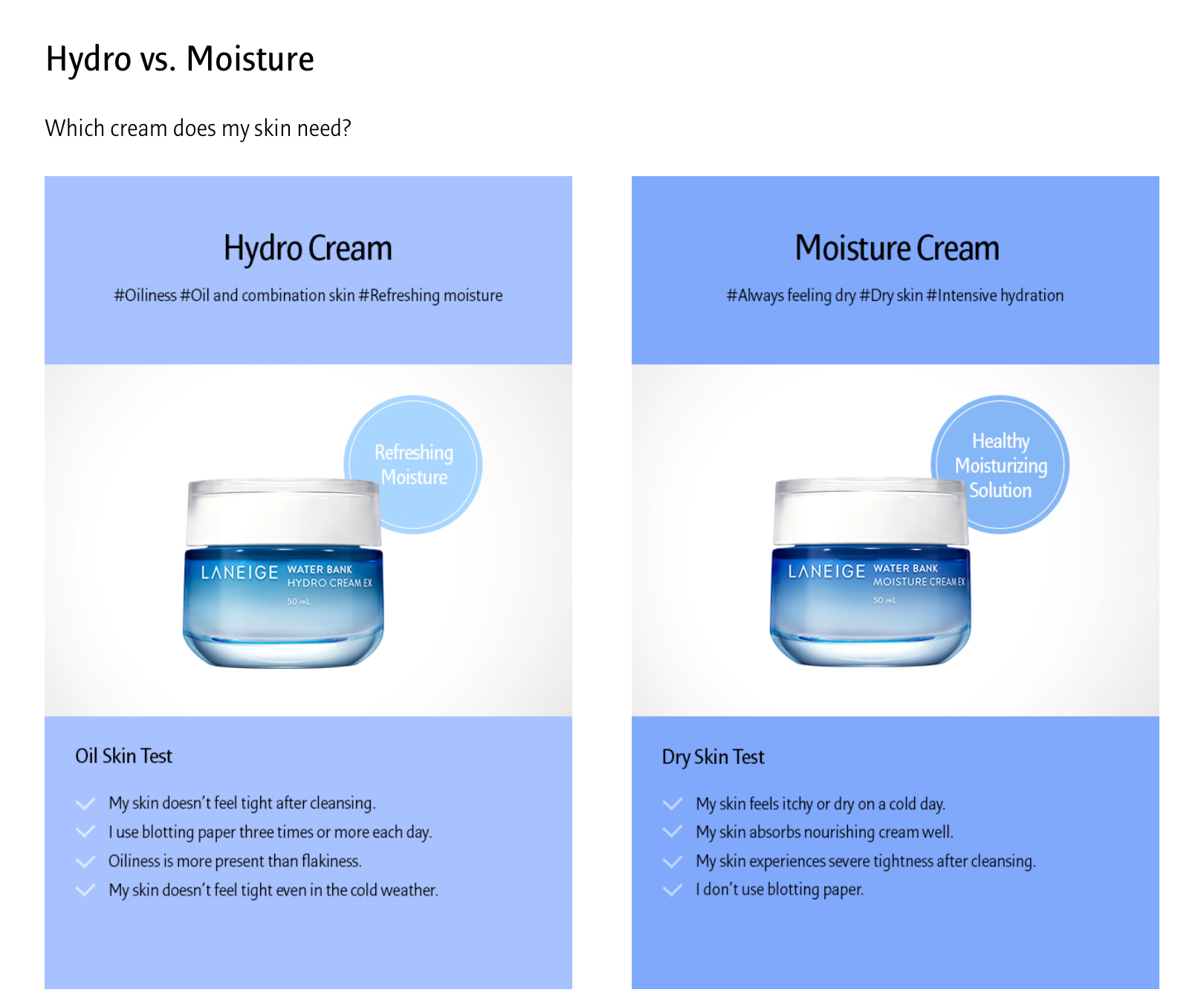 Hydro vs. Moisture

Which cream does my skin need?

Hydro Cream

#Oiliness #Oil and combination skin #Refreshing moisture

Refreshing Moisture

LANEIGE WATER BANK HYDRO CREAM EX 50 mL

Oil Skin Test

✓ My skin doesn't feel tight after cleansing.
✓ I use blotting paper three times or more each day.
✓ Oiliness is more present than flakiness.
✓ My skin doesn't feel tight even in the cold weather.

Moisture Cream

#Always feeling dry #Dry skin #Intensive hydration

Healthy Moisturizing Solution

LANEIGE WATER BANK MOISTURE CREAM EX 50 mL

Dry Skin Test

✓ My skin feels itchy or dry on a cold day.
✓ My skin absorbs nourishing cream well.
✓ My skin experiences severe tightness after cleansing.
✓ I don't use blotting paper.